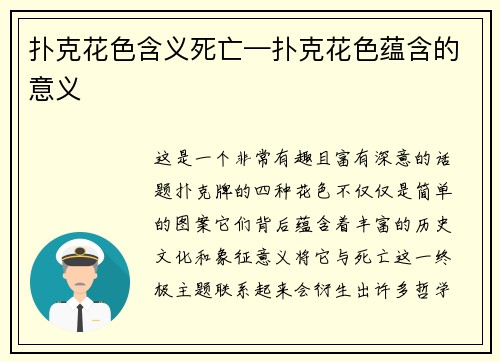 扑克花色含义死亡—扑克花色蕴含的意义

这是一个非常有趣且富有深意的话题扑克牌的四种花色不仅仅是简单的图案它们背后蕴含着丰富的历史文化和象征意义将它与死亡这一终极主题联系起来会衍生出许多哲学